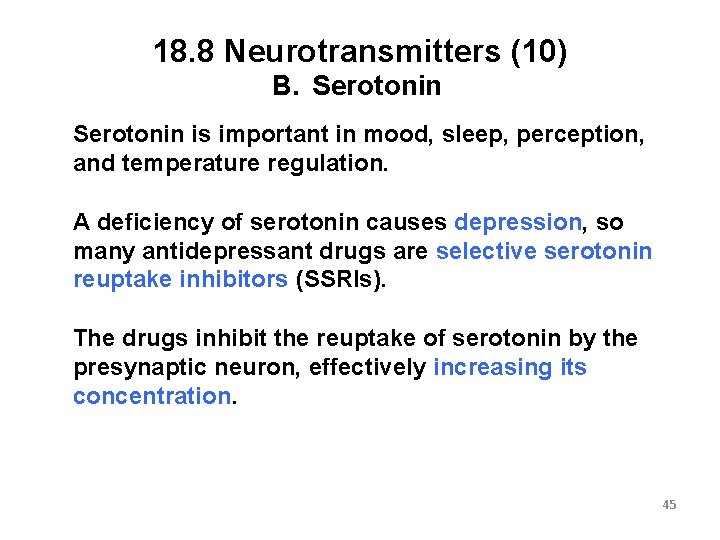 18.8 Neurotransmitters (10)
B. Serotonin

Serotonin is important in mood, sleep, perception, and temperature regulation.

A deficiency of serotonin causes depression, so many antidepressant drugs are selective serotonin reuptake inhibitors (SSRIs).

The drugs inhibit the reuptake of serotonin by the presynaptic neuron, effectively increasing its concentration.

45